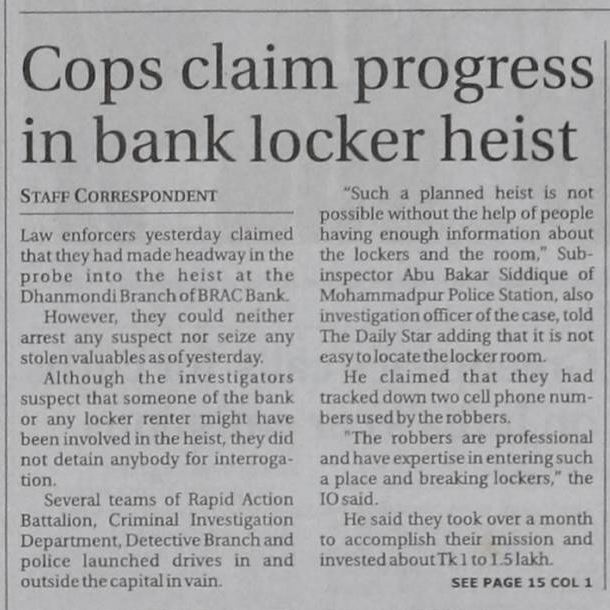 Cops claim progress in bank locker heist

STAFF CORRESPONDENT

Law enforcers yesterday claimed that they had made headway in the probe into the heist at the Dhanmondi Branch of BRAC Bank.

However, they could neither arrest any suspect nor seize any stolen valuables as of yesterday.

Although the investigators suspect that someone of the bank or any locker renter might have been involved in the heist, they did not detain anybody for interrogation.

Several teams of Rapid Action Battalion, Criminal Investigation Department, Detective Branch and police launched drives in and outside the capital in vain.

"Such a planned heist is not possible without the help of people having enough information about the lockers and the room," Sub-inspector Abu Bakar Siddique of Mohammadpur Police Station, also investigation officer of the case, told The Daily Star adding that it is not easy to locate the locker room.

He claimed that they had tracked down two cell phone numbers used by the robbers.

"The robbers are professional and have expertise in entering such a place and breaking lockers," the IO said.

He said they took over a month to accomplish their mission and invested about Tk 1 to 1.5 lakh.

SEE PAGE 15 COL 1